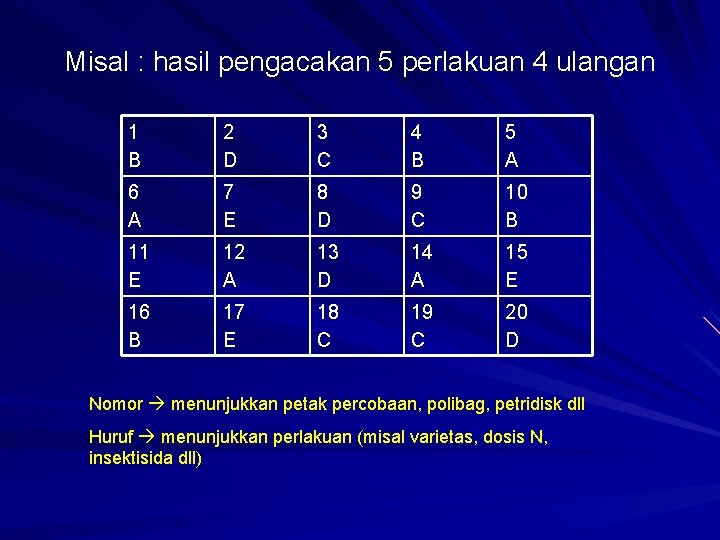 Misal : hasil pengacakan 5 perlakuan 4 ulangan

| 1 B | 2 D | 3 C | 4 B | 5 A |
|---|---|---|---|---|
| 6 A | 7 E | 8 D | 9 C | 10 B |
| 11 E | 12 A | 13 D | 14 A | 15 E |
| 16 B | 17 E | 18 C | 19 C | 20 D |

Nomor → menunjukkan petak percobaan, polibag, petridisk dll

Huruf → menunjukkan perlakuan (misal varietas, dosis N, insektisida dll)